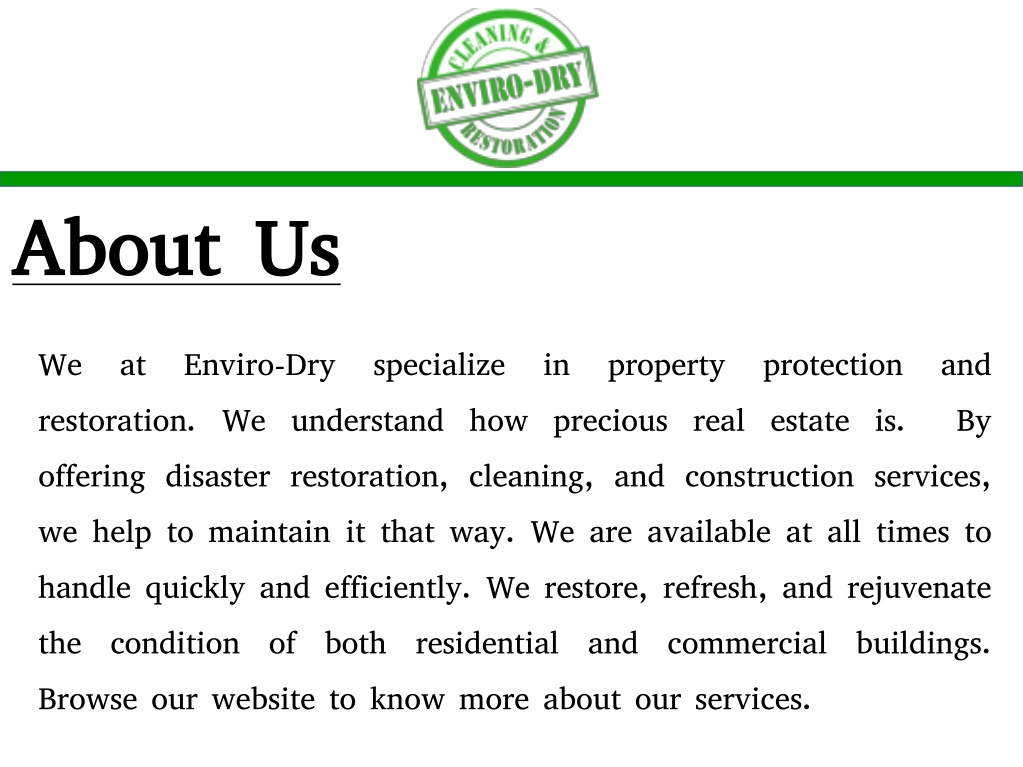 CLEANING &
ENVIRO-DRY
RESTORATION

About Us

We at Enviro-Dry specialize in property protection and restoration. We understand how precious real estate is. By offering disaster restoration, cleaning, and construction services, we help to maintain it that way. We are available at all times to handle quickly and efficiently. We restore, refresh, and rejuvenate the condition of both residential and commercial buildings. Browse our website to know more about our services.